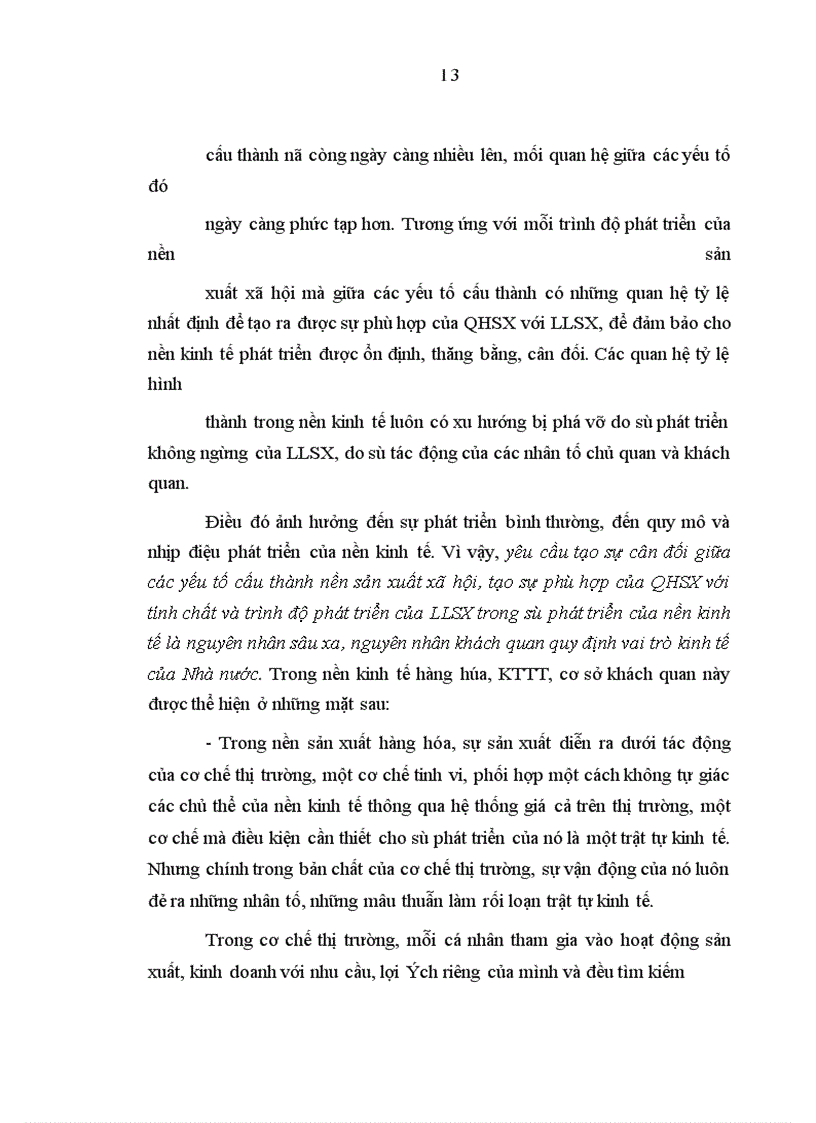 13

cấu thành nã còng ngày càng nhiều lên, mối quan hệ giữa các yếu tố đó

ngày càng phức tạp hơn. Tương ứng với mỗi trình độ phát triển của nền sản

xuất xã hội mà giữa các yếu tố cấu thành có những quan hệ tỷ lệ nhất định để tạo ra được sự phù hợp của QHSX với LLSX, để đảm bảo cho nền kinh tế phát triển được ổn định, thăng bằng, cân đối. Các quan hệ tỷ lệ hình

thành trong nền kinh tế luôn có xu hướng bị phá vỡ do sù phát triển không ngừng của LLSX, do sù tác động của các nhân tố chủ quan và khách quan.

Điều đó ảnh hưởng đến sự phát triển bình thường, đến quy mô và nhịp điệu phát triển của nền kinh tế. Vì vậy, yêu cầu tạo sự cân đối giữa các yếu tố cấu thành nền sản xuất xã hội, tạo sự phù hợp của QHSX với tính chất và trình độ phát triển của LLSX trong sù phát triển của nền kinh tế là nguyên nhân sâu xa, nguyên nhân khách quan quy định vai trò kinh tế của Nhà nước. Trong nền kinh tế hàng húa, KTTT, cơ sở khách quan này được thể hiện ở những mặt sau:

- Trong nền sản xuất hàng hóa, sự sản xuất diễn ra dưới tác động của cơ chế thị trường, một cơ chế tinh vi, phối hợp một cách không tự giác các chủ thể của nền kinh tế thông qua hệ thống giá cả trên thị trường, một cơ chế mà điều kiện cần thiết cho sù phát triển của nó là một trật tự kinh tế. Nhưng chính trong bản chất của cơ chế thị trường, sự vận động của nó luôn đẻ ra những nhân tố, những mâu thuẫn làm rối loạn trật tự kinh tế.

Trong cơ chế thị trường, mỗi cá nhân tham gia vào hoạt động sản xuất, kinh doanh với nhu cầu, lợi Ých riêng của mình và đều tìm kiếm